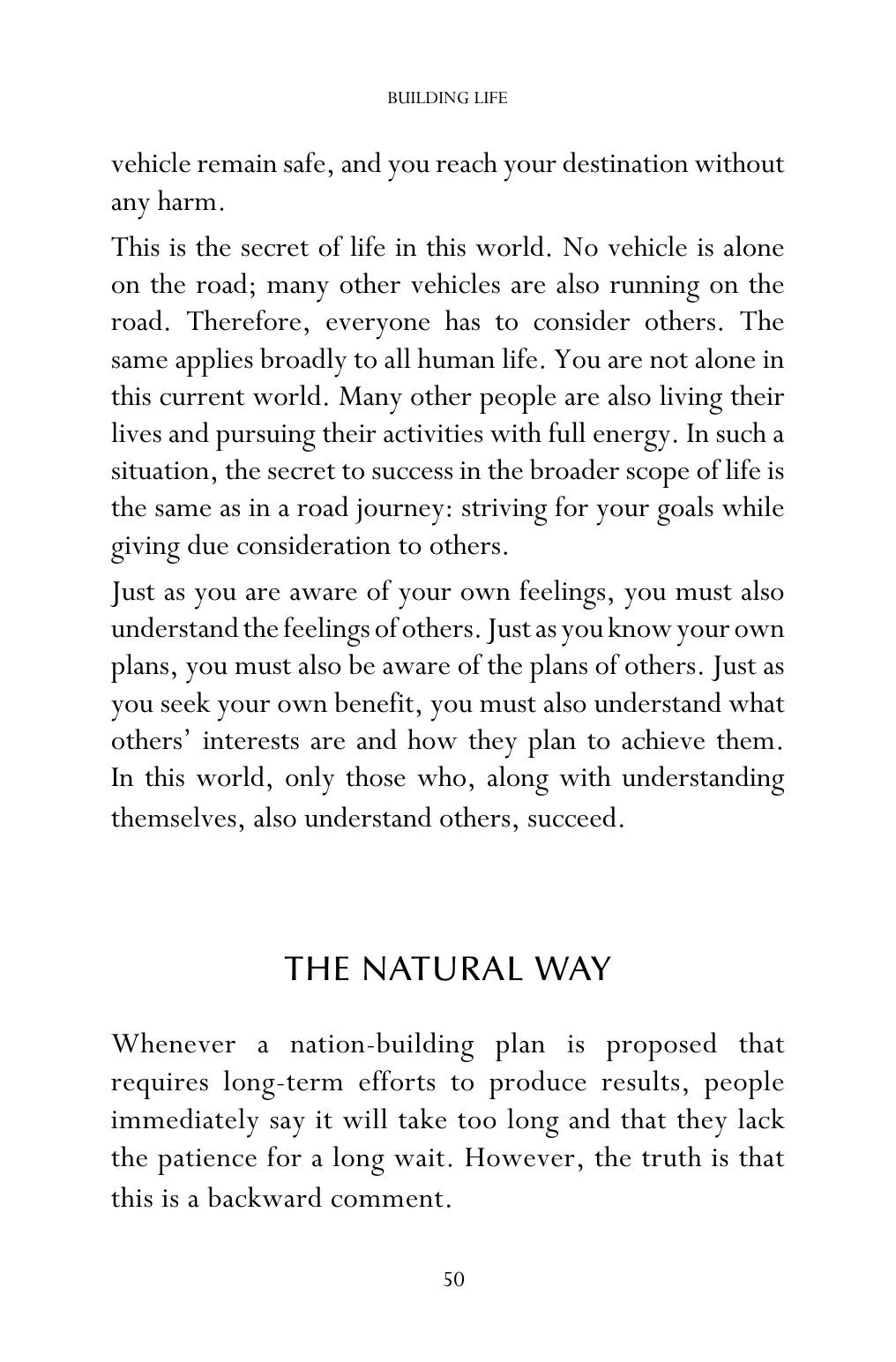 BUILDING LIFE

vehicle remain safe, and you reach your destination without any harm.

This is the secret of life in this world. No vehicle is alone on the road; many other vehicles are also running on the road. Therefore, everyone has to consider others. The same applies broadly to all human life. You are not alone in this current world. Many other people are also living their lives and pursuing their activities with full energy. In such a situation, the secret to success in the broader scope of life is the same as in a road journey: striving for your goals while giving due consideration to others.

Just as you are aware of your own feelings, you must also understand the feelings of others. Just as you know your own plans, you must also be aware of the plans of others. Just as you seek your own benefit, you must also understand what others' interests are and how they plan to achieve them. In this world, only those who, along with understanding themselves, also understand others, succeed.

THE NATURAL WAY

Whenever a nation-building plan is proposed that requires long-term efforts to produce results, people immediately say it will take too long and that they lack the patience for a long wait. However, the truth is that this is a backward comment.

50